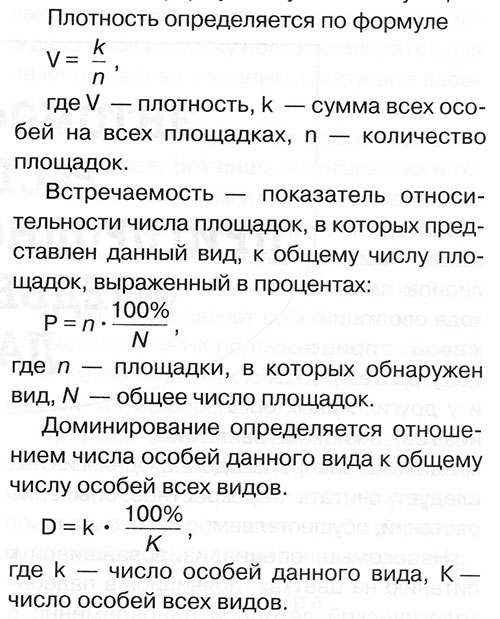 Плотность определяется по формуле

$V = \frac{k}{n}$,

где V — плотность, k — сумма всех особей на всех площадках, n — количество площадок.

Встречаемость — показатель относительности числа площадок, в которых представлен данный вид, к общему числу площадок, выраженный в процентах:

$P = n \cdot \frac{100\%}{N}$,

где $n$ — площадки, в которых обнаружен вид, $N$ — общее число площадок.

Доминирование определяется отношением числа особей данного вида к общему числу особей всех видов.

$D = k \cdot \frac{100\%}{K}$,

где k — число особей данного вида, K — число особей всех видов.